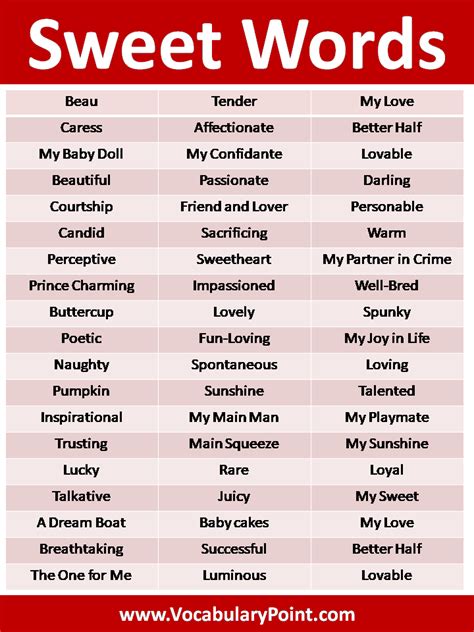 Sweet Words

| Beau | Tender | My Love |
|---|---|---|
| Caress | Affectionate | Better Half |
| My Baby Doll | My Confidante | Lovable |
| Beautiful | Passionate | Darling |
| Courtship | Friend and Lover | Personable |
| Candid | Sacrificing | Warm |
| Perceptive | Sweetheart | My Partner in Crime |
| Prince Charming | Impassioned | Well-Bred |
| Buttercup | Lovely | Spunky |
| Poetic | Fun-Loving | My Joy in Life |
| Naughty | Spontaneous | Loving |
| Pumpkin | Sunshine | Talented |
| Inspirational | My Main Man | My Playmate |
| Trusting | Main Squeeze | My Sunshine |
| Lucky | Rare | Loyal |
| Talkative | Juicy | My Sweet |
| A Dream Boat | Baby cakes | My Love |
| Breathtaking | Successful | Better Half |
| The One for Me | Luminous | Lovable |

www.VocabularyPoint.com